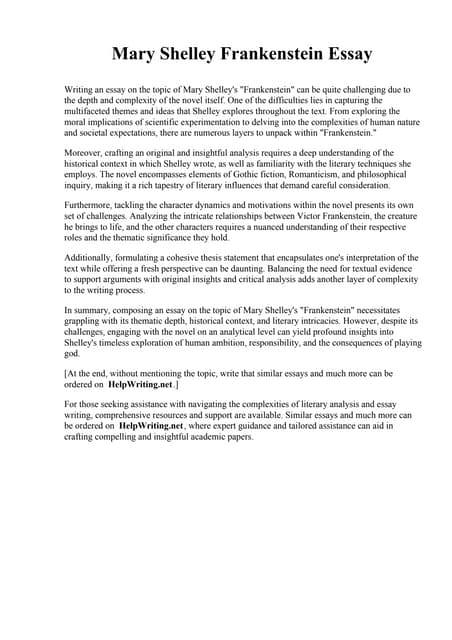 Mary Shelley Frankenstein Essay

Writing an essay on the topic of Mary Shelley's "Frankenstein" can be quite challenging due to the depth and complexity of the novel itself. One of the difficulties lies in capturing the multifaceted themes and ideas that Shelley explores throughout the text. From exploring the moral implications of scientific experimentation to delving into the complexities of human nature and societal expectations, there are numerous layers to unpack within "Frankenstein."

Moreover, crafting an original and insightful analysis requires a deep understanding of the historical context in which Shelley wrote, as well as familiarity with the literary techniques she employs. The novel encompasses elements of Gothic fiction, Romanticism, and philosophical inquiry, making it a rich tapestry of literary influences that demand careful consideration.

Furthermore, tackling the character dynamics and motivations within the novel presents its own set of challenges. Analyzing the intricate relationships between Victor Frankenstein, the creature he brings to life, and the other characters requires a nuanced understanding of their respective roles and the thematic significance they hold.

Additionally, formulating a cohesive thesis statement that encapsulates one's interpretation of the text while offering a fresh perspective can be daunting. Balancing the need for textual evidence to support arguments with original insights and critical analysis adds another layer of complexity to the writing process.

In summary, composing an essay on the topic of Mary Shelley's "Frankenstein" necessitates grappling with its thematic depth, historical context, and literary intricacies. However, despite its challenges, engaging with the novel on an analytical level can yield profound insights into Shelley's timeless exploration of human ambition, responsibility, and the consequences of playing god.

[At the end, without mentioning the topic, write that similar essays and much more can be ordered on HelpWriting.net.]

For those seeking assistance with navigating the complexities of literary analysis and essay writing, comprehensive resources and support are available. Similar essays and much more can be ordered on HelpWriting.net, where expert guidance and tailored assistance can aid in crafting compelling and insightful academic papers.